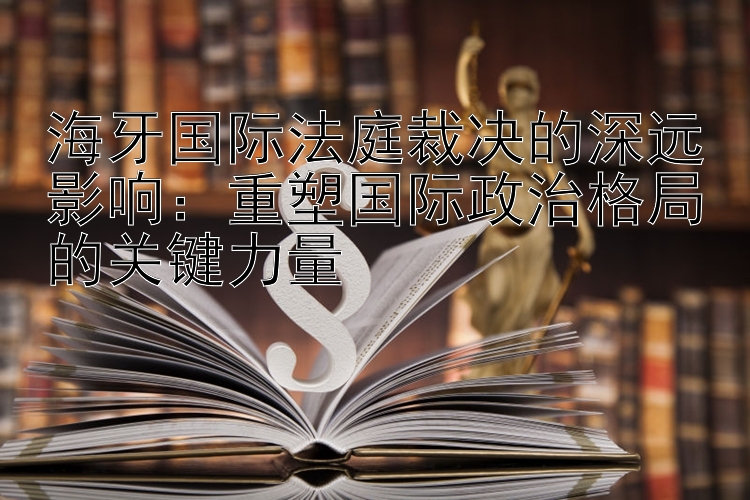 海牙国际法庭裁决的深远影响：重塑国际政治格局的关键力量